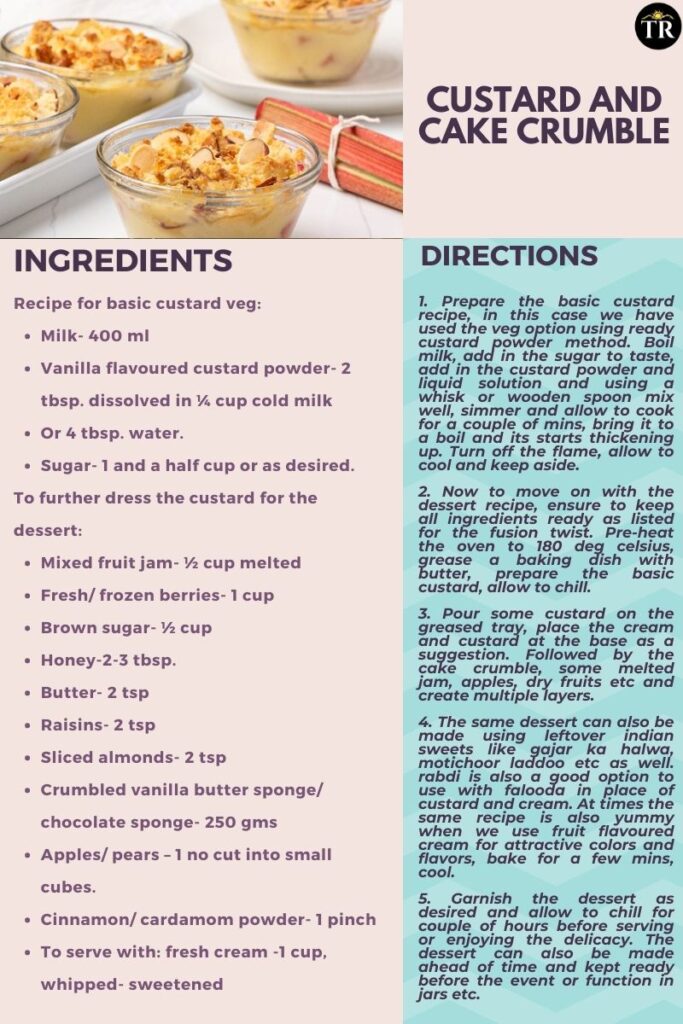 TR

CUSTARD AND CAKE CRUMBLE

INGREDIENTS

Recipe for basic custard veg:

- Milk- 400 ml
- Vanilla flavoured custard powder- 2 tbsp. dissolved in ¼ cup cold milk
- Or 4 tbsp. water.
- Sugar- 1 and a half cup or as desired.

To further dress the custard for the dessert:

- Mixed fruit jam- ½ cup melted
- Fresh/ frozen berries- 1 cup
- Brown sugar- ½ cup
- Honey-2-3 tbsp.
- Butter- 2 tsp
- Raisins- 2 tsp
- Sliced almonds- 2 tsp
- Crumbled vanilla butter sponge/ chocolate sponge- 250 gms
- Apples/ pears – 1 no cut into small cubes.
- Cinnamon/ cardamom powder- 1 pinch
- To serve with: fresh cream -1 cup, whipped- sweetened

DIRECTIONS

1. Prepare the basic custard recipe, in this case we have used the veg option using ready custard powder method. Boil milk, add in the sugar to taste, add in the custard powder and liquid solution and using a whisk or wooden spoon mix well, simmer and allow to cook for a couple of mins, bring it to a boil and its starts thickening up. Turn off the flame, allow to cool and keep aside.

2. Now to move on with the dessert recipe, ensure to keep all ingredients ready as listed for the fusion twist. Pre-heat the oven to 180 deg celsius, grease a baking dish with butter, prepare the basic custard, allow to chill.

3. Pour some custard on the greased tray, place the cream and custard at the base as a suggestion. Followed by the cake crumble, some melted jam, apples, dry fruits etc and create multiple layers.

4. The same dessert can also be made using leftover indian sweets like gajar ka halwa, motichoor laddoo etc as well. rabdi is also a good option to use with falooda in place of custard and cream. At times the same recipe is also yummy when we use fruit flavoured cream for attractive colors and flavors, bake for a few mins, cool.

5. Garnish the dessert as desired and allow to chill for couple of hours before serving or enjoying the delicacy. The dessert can also be made ahead of time and kept ready before the event or function in jars etc.